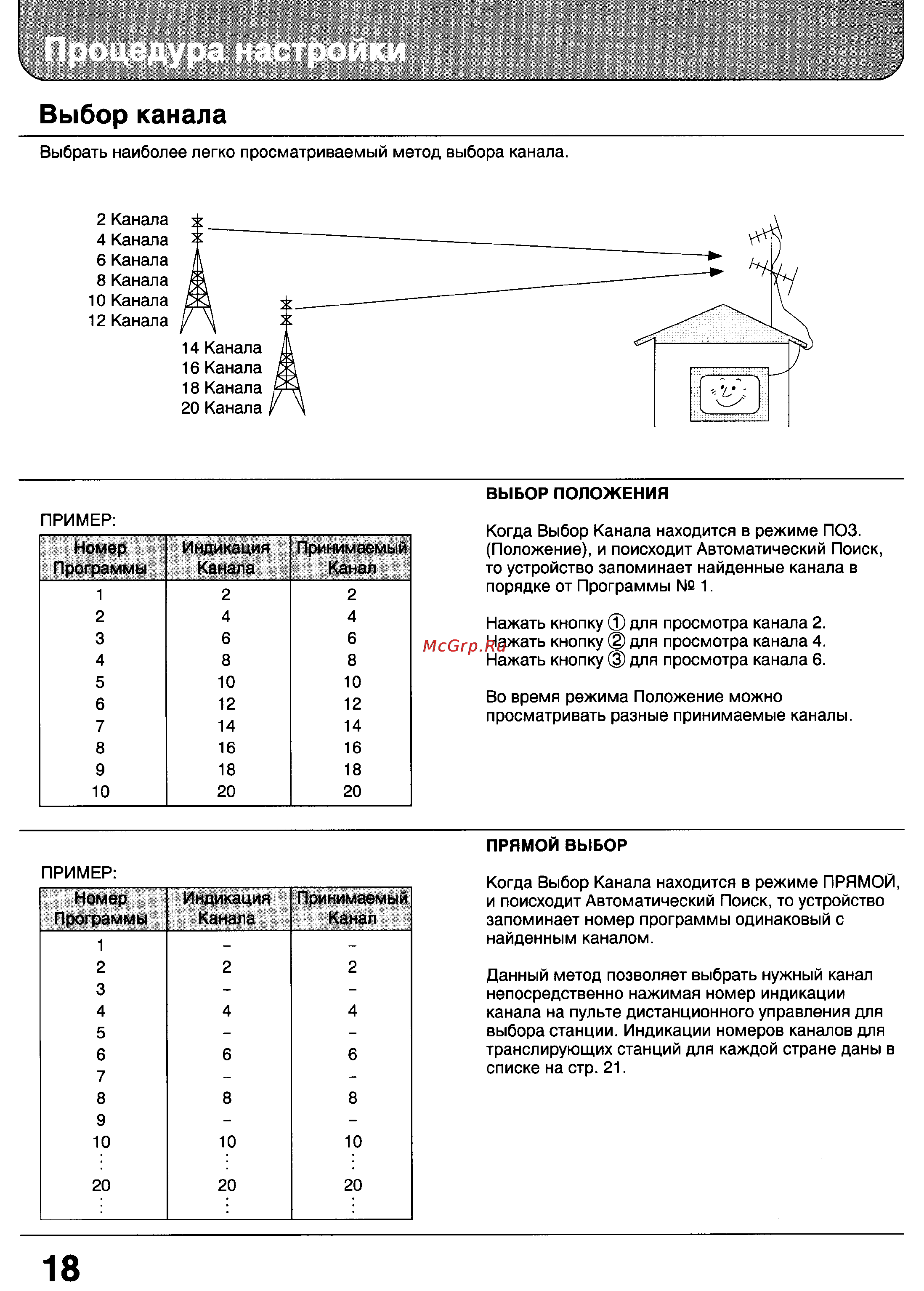 Процедура настройки

Выбор канала

Выбрать наиболее легко просматриваемый метод выбора канала.

2 Канала
4 Канала
6 Канала
8 Канала
10 Канала
12 Канала

14 Канала
16 Канала
18 Канала
20 Канала

ПРИМЕР:

| Номер Программы | Индикация Канала | Принимаемый Канал |
|---|---|---|
| 1 | 2 | 2 |
| 2 | 4 | 4 |
| 3 | 6 | 6 |
| 4 | 8 | 8 |
| 5 | 10 | 10 |
| 6 | 12 | 12 |
| 7 | 14 | 14 |
| 8 | 16 | 16 |
| 9 | 18 | 18 |
| 10 | 20 | 20 |

ВЫБОР ПОЛОЖЕНИЯ

Когда Выбор Канала находится в режиме ПОЗ. (Положение), и поисходит Автоматический Поиск, то устройство запоминает найденные канала в порядке от Программы № 1.

Нажать кнопку ① для просмотра канала 2.
Нажать кнопку ② для просмотра канала 4.
Нажать кнопку ③ для просмотра канала 6.

McGrp.Ru

Во время режима Положение можно просматривать разные принимаемые каналы.

ПРИМЕР:

| Номер Программы | Индикация Канала | Принимаемый Канал |
|---|---|---|
| 1 | – | – |
| 2 | 2 | 2 |
| 3 | – | – |
| 4 | 4 | 4 |
| 5 | – | – |
| 6 | 6 | 6 |
| 7 | – | – |
| 8 | 8 | 8 |
| 9 | – | – |
| 10 | 10 | 10 |
| ⋮ | ⋮ | ⋮ |
| 20 | 20 | 20 |
| ⋮ | ⋮ | ⋮ |

ПРЯМОЙ ВЫБОР

Когда Выбор Канала находится в режиме ПРЯМОЙ, и поисходит Автоматический Поиск, то устройство запоминает номер программы одинаковый с найденным каналом.

Данный метод позволяет выбрать нужный канал непосредственно нажимая номер индикации канала на пульте дистанционного управления для выбора станции. Индикации номеров каналов для транслирующих станций для каждой стране даны в списке на стр. 21.

18